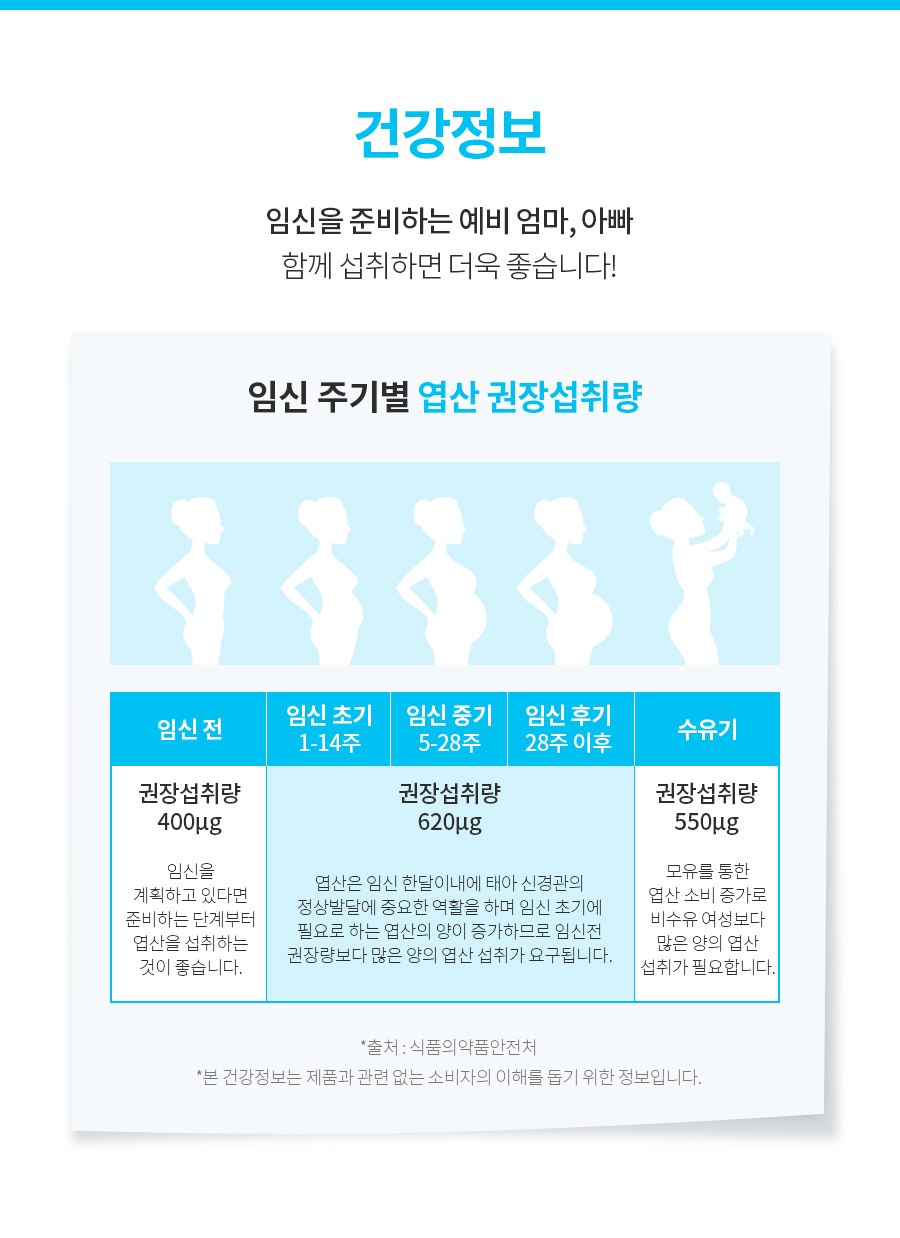 건강정보

임신을 준비하는 예비 엄마, 아빠
함께 섭취하면 더욱 좋습니다!

임신 주기별 엽산 권장섭취량

| 임신 전 | 임신 초기 1-14주 | 임신 중기 5-28주 | 임신 후기 28주 이후 | 수유기 |
|---|---|---|---|---|
| 권장섭취량 400µg 임신을 계획하고 있다면 준비하는 단계부터 엽산을 섭취하는 것이 좋습니다. | 권장섭취량 620µg 엽산은 임신 한달이내에 태아 신경관의 정상발달에 중요한 역활을 하며 임신 초기에 필요로 하는 엽산의 양이 증가하므로 임신전 권장량보다 많은 양의 엽산 섭취가 요구됩니다. | | | 권장섭취량 550µg 모유를 통한 엽산 소비 증가로 비수유 여성보다 많은 양의 엽산 섭취가 필요합니다. |

*출처 : 식품의약품안전처
*본 건강정보는 제품과 관련 없는 소비자의 이해를 돕기 위한 정보입니다.